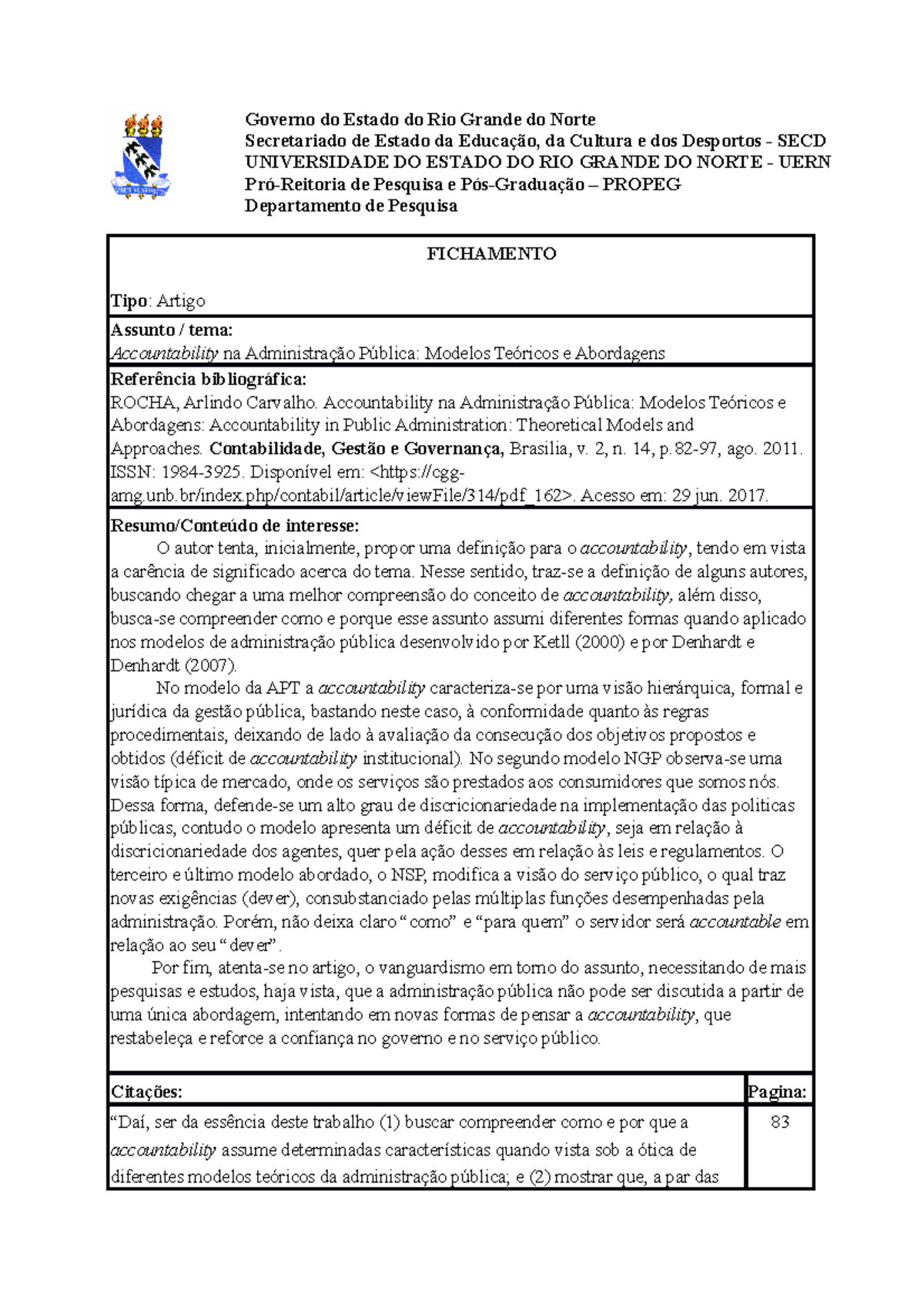 Governo do Estado do Rio Grande do Norte
Secretariado de Estado da Educação, da Cultura e dos Desportos - SECD
UNIVERSIDADE DO ESTADO DO RIO GRANDE DO NORTE - UERN
Pró-Reitoria de Pesquisa e Pós-Graduação – PROPEG
Departamento de Pesquisa

FICHAMENTO

Tipo: Artigo

Assunto / tema:
Accountability na Administração Pública: Modelos Teóricos e Abordagens

Referência bibliográfica:
ROCHA, Arlindo Carvalho. Accountability na Administração Pública: Modelos Teóricos e Abordagens: Accountability in Public Administration: Theoretical Models and Approaches. Contabilidade, Gestão e Governança, Brasilia, v. 2, n. 14, p.82-97, ago. 2011. ISSN: 1984-3925. Disponível em: <https://cgg-amg.unb.br/index.php/contabil/article/viewFile/314/pdf_162>. Acesso em: 29 jun. 2017.

Resumo/Conteúdo de interesse:
O autor tenta, inicialmente, propor uma definição para o accountability, tendo em vista a carência de significado acerca do tema. Nesse sentido, traz-se a definição de alguns autores, buscando chegar a uma melhor compreensão do conceito de accountability, além disso, busca-se compreender como e porque esse assunto assumi diferentes formas quando aplicado nos modelos de administração pública desenvolvido por Ketll (2000) e por Denhardt e Denhardt (2007).

No modelo da APT a accountability caracteriza-se por uma visão hierárquica, formal e jurídica da gestão pública, bastando neste caso, à conformidade quanto às regras procedimentais, deixando de lado à avaliação da consecução dos objetivos propostos e obtidos (déficit de accountability institucional). No segundo modelo NGP observa-se uma visão típica de mercado, onde os serviços são prestados aos consumidores que somos nós. Dessa forma, defende-se um alto grau de discricionariedade na implementação das politicas públicas, contudo o modelo apresenta um déficit de accountability, seja em relação à discricionariedade dos agentes, quer pela ação desses em relação às leis e regulamentos. O terceiro e último modelo abordado, o NSP, modifica a visão do serviço público, o qual traz novas exigências (dever), consubstanciado pelas múltiplas funções desempenhadas pela administração. Porém, não deixa claro “como” e “para quem” o servidor será accountable em relação ao seu “dever”.

Por fim, atenta-se no artigo, o vanguardismo em torno do assunto, necessitando de mais pesquisas e estudos, haja vista, que a administração pública não pode ser discutida a partir de uma única abordagem, intentando em novas formas de pensar a accountability, que restabeleça e reforce a confiança no governo e no serviço público.

| Citações: | Pagina: |
|---|---|
| “Daí, ser da essência deste trabalho (1) buscar compreender como e por que a accountability assume determinadas características quando vista sob a ótica de diferentes modelos teóricos da administração pública; e (2) mostrar que, a par das | 83 |